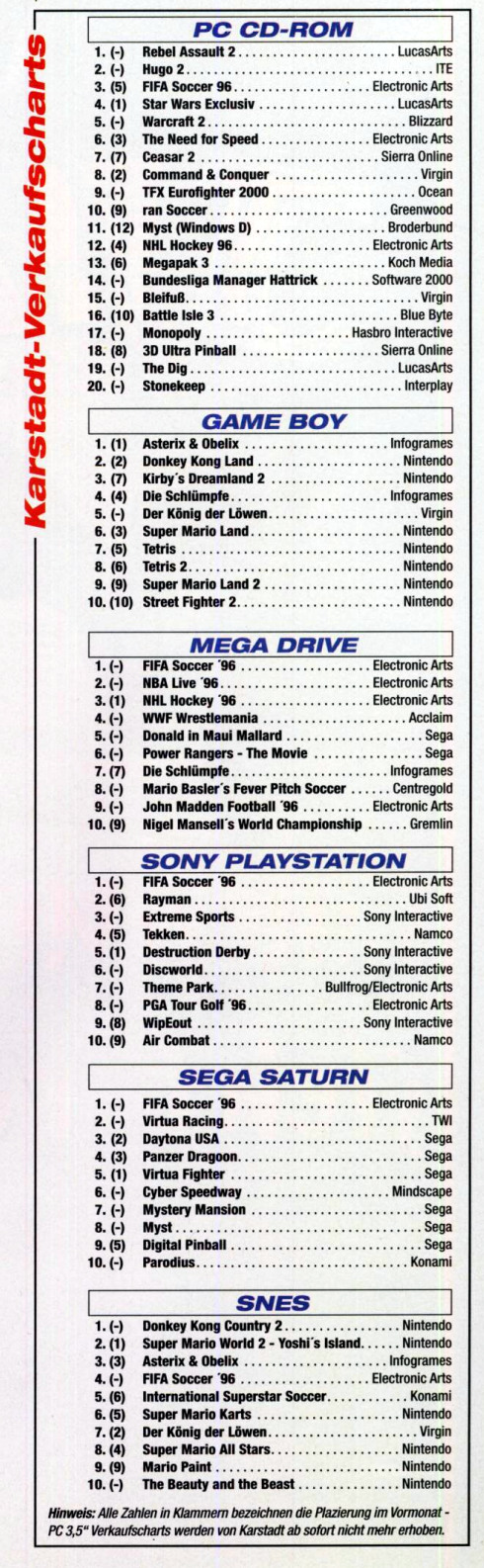 Karstadt-Verkaufscharts

PC CD-ROM

1. (-) Rebel Assault 2 LucasArts
2. (-) Hugo 2 ITE
3. (5) FIFA Soccer 96 Electronic Arts
4. (1) Star Wars Exclusiv LucasArts
5. (-) Warcraft 2 Blizzard
6. (3) The Need for Speed Electronic Arts
7. (7) Ceasar 2 Sierra Online
8. (2) Command & Conquer Virgin
9. (-) TFX Eurofighter 2000 Ocean
10. (9) ran Soccer Greenwood
11. (12) Myst (Windows D) Broderbund
12. (4) NHL Hockey 96 Electronic Arts
13. (6) Megapak 3 Koch Media
14. (-) Bundesliga Manager Hattrick Software 2000
15. (-) Bleifuß Virgin
16. (10) Battle Isle 3 Blue Byte
17. (-) Monopoly Hasbro Interactive
18. (8) 3D Ultra Pinball Sierra Online
19. (-) The Dig LucasArts
20. (-) Stonekeep Interplay

GAME BOY

1. (1) Asterix & Obelix Infogrames
2. (2) Donkey Kong Land Nintendo
3. (7) Kirby´s Dreamland 2 Nintendo
4. (4) Die Schlümpfe Infogrames
5. (-) Der König der Löwen Virgin
6. (3) Super Mario Land Nintendo
7. (5) Tetris Nintendo
8. (6) Tetris 2 Nintendo
9. (9) Super Mario Land 2 Nintendo
10. (10) Street Fighter 2 Nintendo

MEGA DRIVE

1. (-) FIFA Soccer ´96 Electronic Arts
2. (-) NBA Live ´96 Electronic Arts
3. (1) NHL Hockey ´96 Electronic Arts
4. (-) WWF Wrestlemania Acclaim
5. (-) Donald in Maui Mallard Sega
6. (-) Power Rangers - The Movie Sega
7. (7) Die Schlümpfe Infogrames
8. (-) Mario Basler´s Fever Pitch Soccer Centregold
9. (-) John Madden Football ´96 Electronic Arts
10. (9) Nigel Mansell´s World Championship Gremlin

SONY PLAYSTATION

1. (-) FIFA Soccer ´96 Electronic Arts
2. (6) Rayman Ubi Soft
3. (-) Extreme Sports Sony Interactive
4. (5) Tekken Namco
5. (1) Destruction Derby Sony Interactive
6. (-) Discworld Sony Interactive
7. (-) Theme Park Bullfrog/Electronic Arts
8. (-) PGA Tour Golf ´96 Electronic Arts
9. (8) WipEout Sony Interactive
10. (9) Air Combat Namco

SEGA SATURN

1. (-) FIFA Soccer ´96 Electronic Arts
2. (-) Virtua Racing TWI
3. (2) Daytona USA Sega
4. (3) Panzer Dragoon Sega
5. (1) Virtua Fighter Sega
6. (-) Cyber Speedway Mindscape
7. (-) Mystery Mansion Sega
8. (-) Myst Sega
9. (5) Digital Pinball Sega
10. (-) Parodius Konami

SNES

1. (-) Donkey Kong Country 2 Nintendo
2. (1) Super Mario World 2 - Yoshi´s Island Nintendo
3. (3) Asterix & Obelix Infogrames
4. (-) FIFA Soccer ´96 Electronic Arts
5. (6) International Superstar Soccer Konami
6. (5) Super Mario Karts Nintendo
7. (2) Der König der Löwen Virgin
8. (4) Super Mario All Stars Nintendo
9. (9) Mario Paint Nintendo
10. (-) The Beauty and the Beast Nintendo

Hinweis: Alle Zahlen in Klammern bezeichnen die Plazierung im Vormonat - PC 3,5" Verkaufscharts werden von Karstadt ab sofort nicht mehr erhoben.